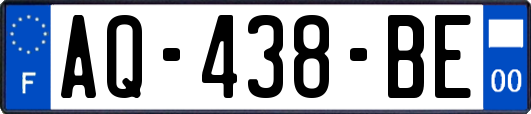 F
AQ-438-BE
00